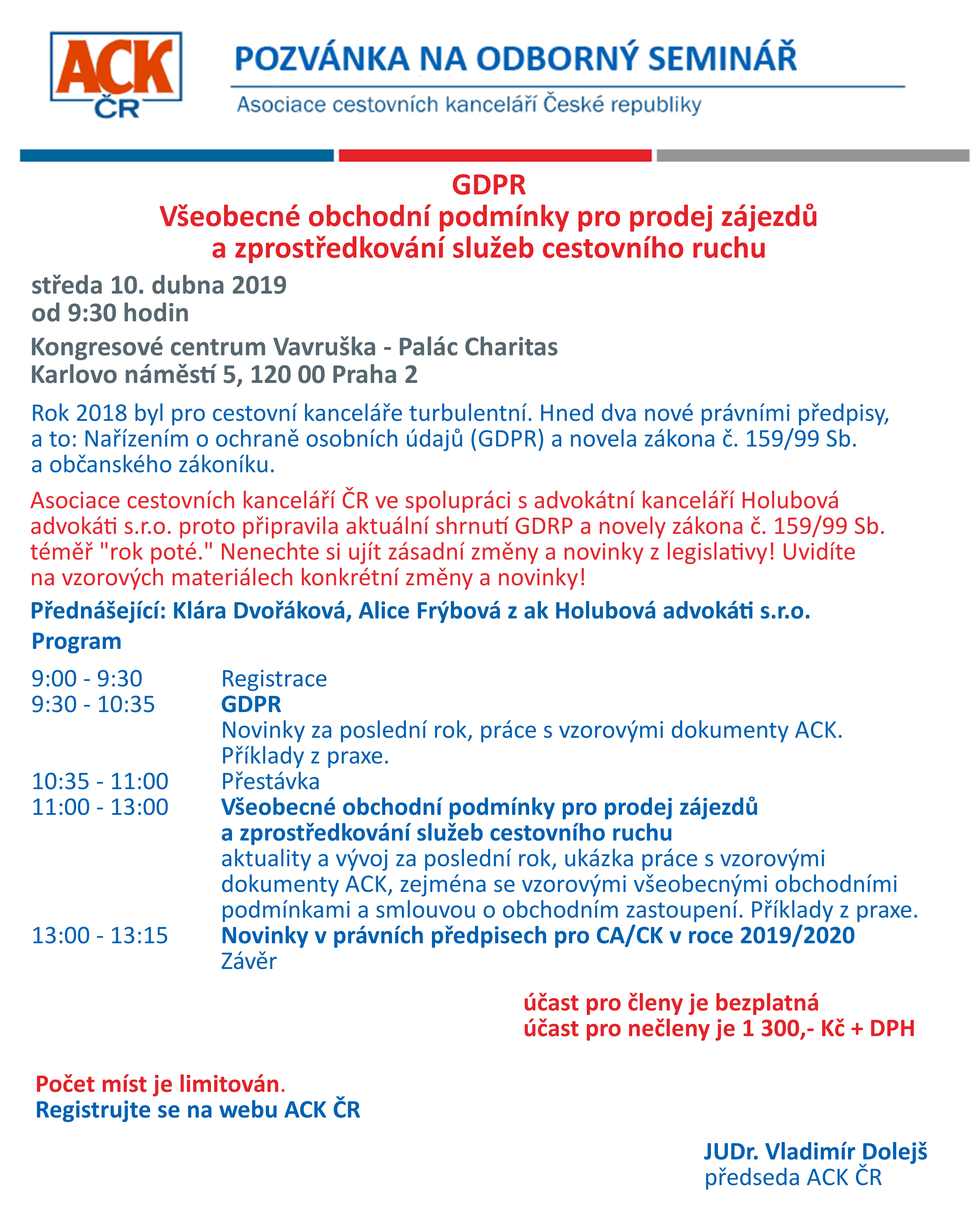 ACK ČR

POZVÁNKA NA ODBORNÝ SEMINÁŘ
Asociace cestovních kanceláří České republiky

GDPR
Všeobecné obchodní podmínky pro prodej zájezdů a zprostředkování služeb cestovního ruchu

středa 10. dubna 2019
od 9:30 hodin

Kongresové centrum Vavruška - Palác Charitas
Karlovo náměstí 5, 120 00 Praha 2

Rok 2018 byl pro cestovní kanceláře turbulentní. Hned dva nové právními předpisy, a to: Nařízením o ochraně osobních údajů (GDPR) a novela zákona č. 159/99 Sb. a občanského zákoníku.

Asociace cestovních kanceláří ČR ve spolupráci s advokátní kanceláří Holubová advokáti s.r.o. proto připravila aktuální shrnutí GDRP a novely zákona č. 159/99 Sb. téměř "rok poté." Nenechte si ujít zásadní změny a novinky z legislativy! Uvidíte na vzorových materiálech konkrétní změny a novinky!

Přednášející: Klára Dvořáková, Alice Frýbová z ak Holubová advokáti s.r.o.

Program

9:00 - 9:30 Registrace
9:30 - 10:35 GDPR
Novinky za poslední rok, práce s vzorovými dokumenty ACK. Příklady z praxe.
10:35 - 11:00 Přestávka
11:00 - 13:00 Všeobecné obchodní podmínky pro prodej zájezdů a zprostředkování služeb cestovního ruchu
aktuality a vývoj za poslední rok, ukázka práce s vzorovými dokumenty ACK, zejména se vzorovými všeobecnými obchodními podmínkami a smlouvou o obchodním zastoupení. Příklady z praxe.
13:00 - 13:15 Novinky v právních předpisech pro CA/CK v roce 2019/2020
Závěr

účast pro členy je bezplatná
účast pro nečleny je 1 300,- Kč + DPH

Počet míst je limitován.
Registrujte se na webu ACK ČR

JUDr. Vladimír Dolejš
předseda ACK ČR